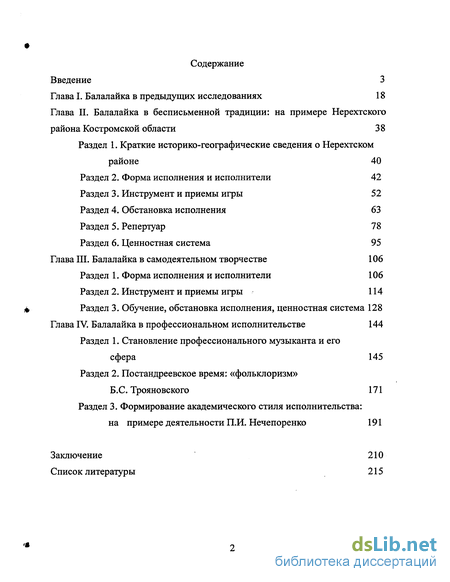 Содержание

Введение 3

Глава I. Балалайка в предыдущих исследованиях 18

Глава II. Балалайка в бесписьменной традиции: на примере Нерехтского района Костромской области 38

Раздел 1. Краткие историко-географические сведения о Нерехтском районе 40

Раздел 2. Форма исполнения и исполнители 42

Раздел 3. Инструмент и приемы игры 52

Раздел 4. Обстановка исполнения 63

Раздел 5. Репертуар 78

Раздел 6. Ценностная система 95

Глава III. Балалайка в самодеятельном творчестве 106

Раздел 1. Форма исполнения и исполнители 106

Раздел 2. Инструмент и приемы игры 114

Раздел 3. Обучение, обстановка исполнения, ценностная система 128

Глава IV. Балалайка в профессиональном исполнительстве 144

Раздел 1. Становление профессионального музыканта и его сфера 145

Раздел 2. Постандреевское время: «фольклоризм» Б.С. Трояновского 171

Раздел 3. Формирование академического стиля исполнительства: на примере деятельности П.И. Нечепоренко 191

Заключение 210

Список литературы 215

2

dsLib.net
библиотека диссертаций